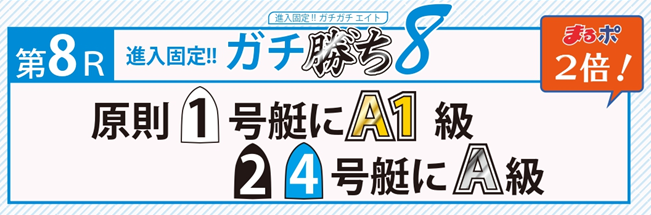 進入固定!! ガチガチ エイト

第8R

進入固定!! ガチ勝ち8

まるポ
2倍!

原則 1 号艇に A1 級
2 4 号艇に A 級